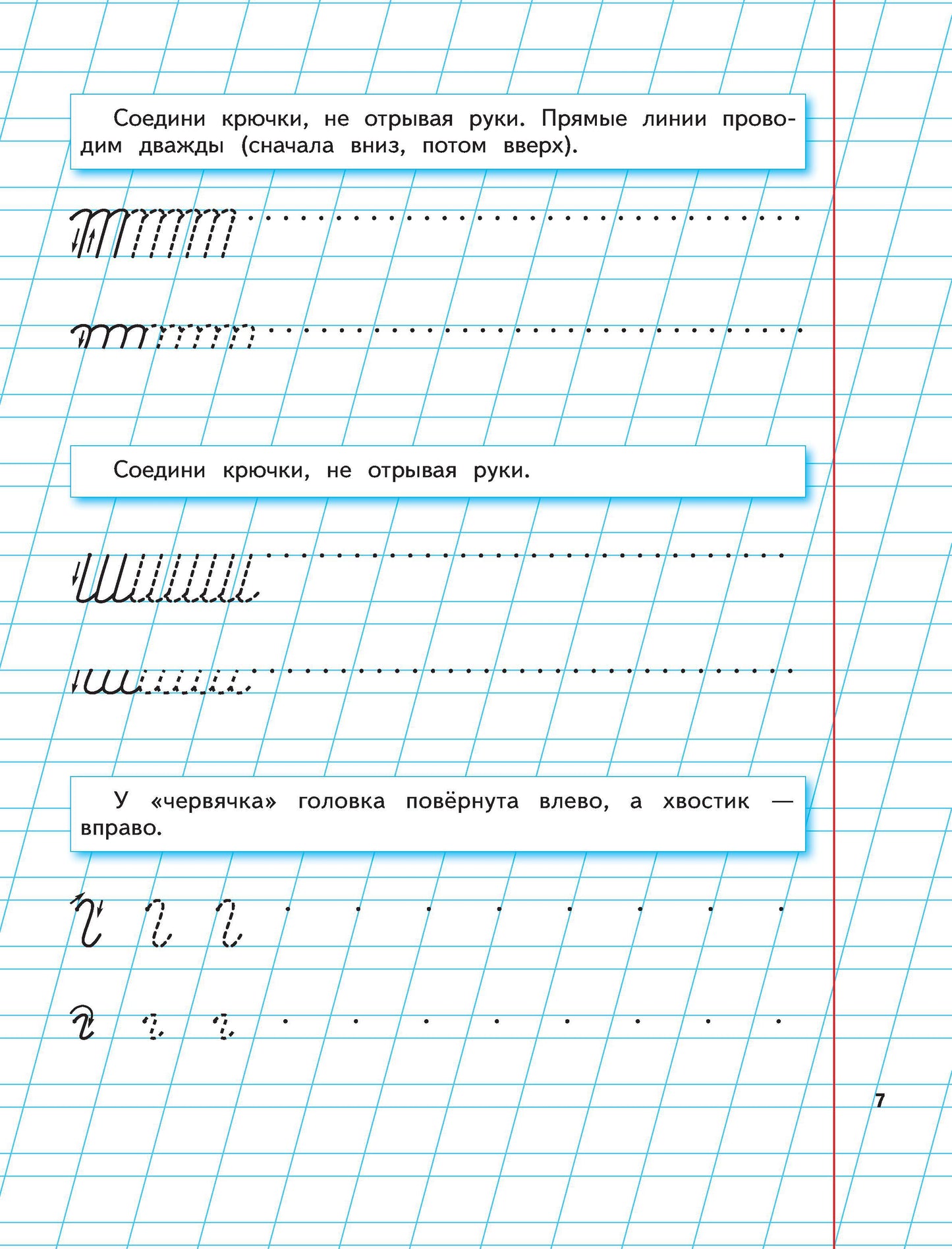 Соедини крючки, не отрывая руки. Прямые линии проводим дважды (сначала вниз, потом вверх).

Соедини крючки, не отрывая руки.

У «червячка» головка повёрнута влево, а хвостик — вправо.

7